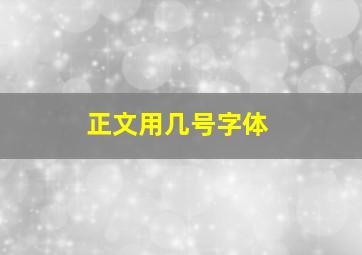 正文用几号字体